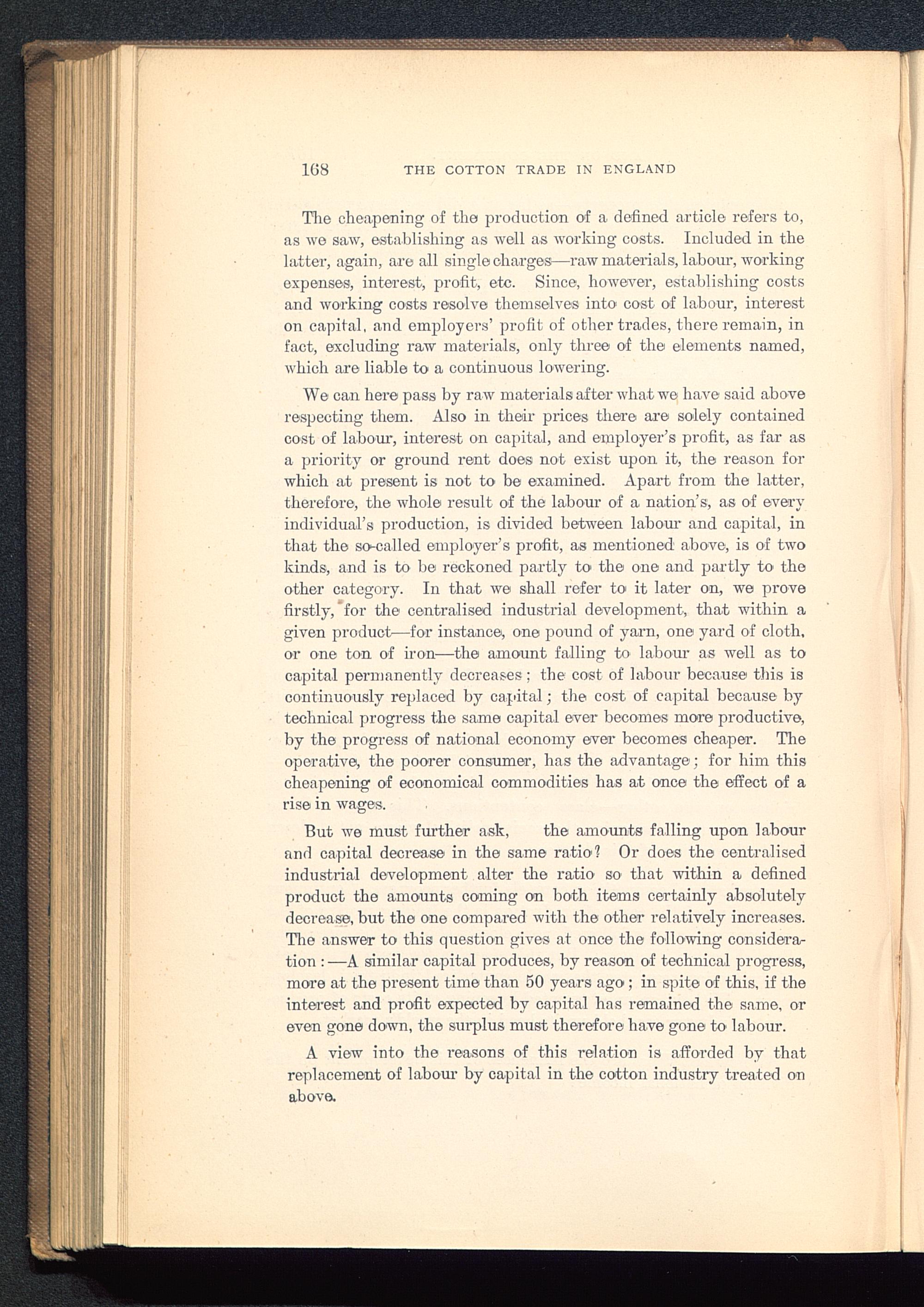 168 THE COTTON TRADE IN ENGLAND

The cheapening of the production of a defined article refers to, as we saw, establishing as well as working costs. Included in the latter, again, are all single charges—raw materials, labour, working expenses, interest, profit, etc. Since, however, establishing costs and working costs resolve themselves into cost of labour, interest on capital, and employers' profit of other trades, there remain, in fact, excluding raw materials, only three of the elements named, which are liable to a continuous lowering.

We can here pass by raw materials after what we have said above respecting them. Also in their prices there are solely contained cost of labour, interest on capital, and employer's profit, as far as a priority or ground rent does not exist upon it, the reason for which at present is not to be examined. Apart from the latter, therefore, the whole result of the labour of a nation's, as of every individual's production, is divided between labour and capital, in that the so-called employer's profit, as mentioned above, is of two kinds, and is to be reckoned partly to the one and partly to the other category. In that we shall refer to it later on, we prove firstly, for the centralised industrial development, that within a given product—for instance, one pound of yarn, one yard of cloth, or one ton of iron—the amount falling to labour as well as to capital permanently decreases; the cost of labour because this is continuously replaced by capital; the cost of capital because by technical progress the same capital ever becomes more productive, by the progress of national economy ever becomes cheaper. The operative, the poorer consumer, has the advantage; for him this cheapening of economical commodities has at once the effect of a rise in wages.

But we must further ask, the amounts falling upon labour and capital decrease in the same ratio? Or does the centralised industrial development alter the ratio so that within a defined product the amounts coming on both items certainly absolutely decrease, but the one compared with the other relatively increases. The answer to this question gives at once the following consideration:—A similar capital produces, by reason of technical progress, more at the present time than 50 years ago; in spite of this, if the interest and profit expected by capital has remained the same, or even gone down, the surplus must therefore have gone to labour.

A view into the reasons of this relation is afforded by that replacement of labour by capital in the cotton industry treated on above.